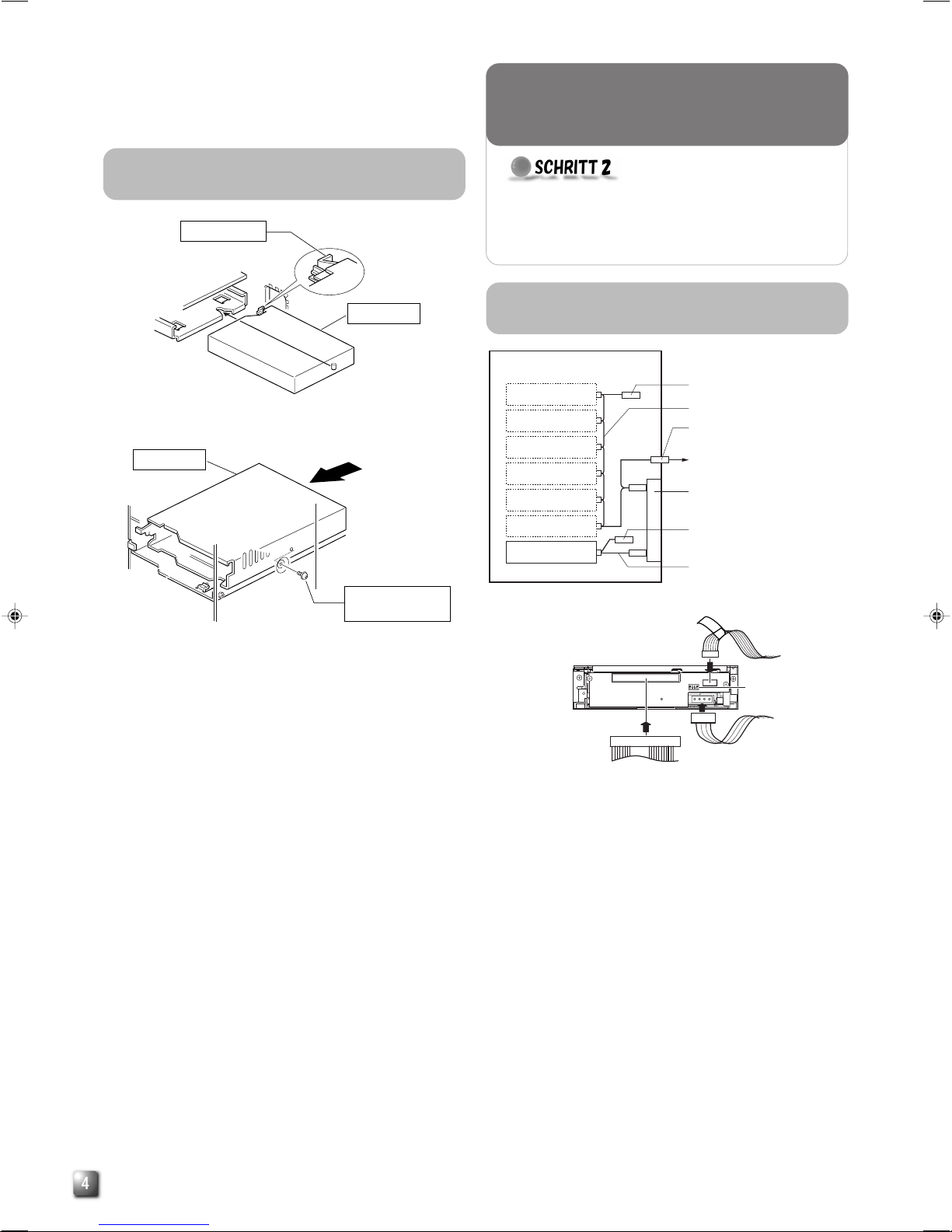 SCHRITT 2

4